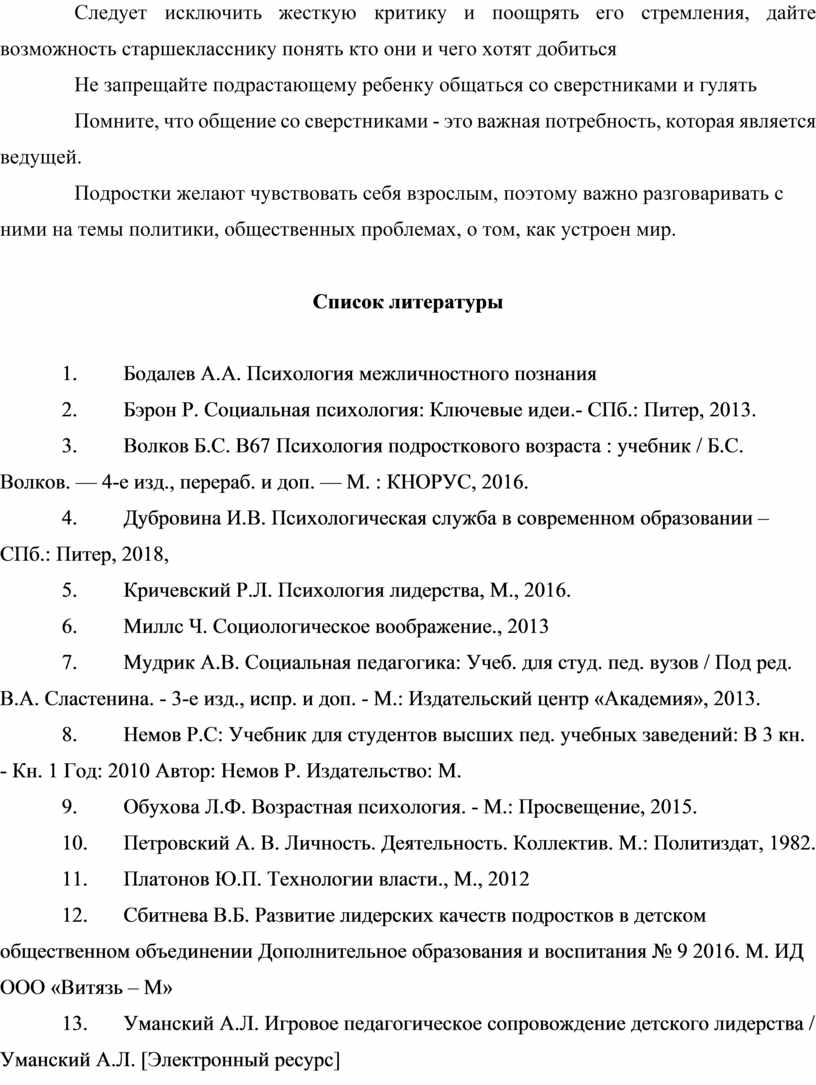 Следует исключить жесткую критику и поощрять его стремления, дайте возможность старшекласснику понять кто они и чего хотят добиться

Не запрещайте подрастающему ребенку общаться со сверстниками и гулять

Помните, что общение со сверстниками - это важная потребность, которая является ведущей.

Подростки желают чувствовать себя взрослым, поэтому важно разговаривать с ними на темы политики, общественных проблемах, о том, как устроен мир.

Список литературы

1. Бодалев А.А. Психология межличностного познания

2. Бэрон Р. Социальная психология: Ключевые идеи.- СПб.: Питер, 2013.

3. Волков Б.С. В67 Психология подросткового возраста : учебник / Б.С. Волков. — 4-е изд., перераб. и доп. — М. : КНОРУС, 2016.

4. Дубровина И.В. Психологическая служба в современном образовании – СПб.: Питер, 2018,

5. Кричевский Р.Л. Психология лидерства, М., 2016.

6. Миллс Ч. Социологическое воображение., 2013

7. Мудрик А.В. Социальная педагогика: Учеб. для студ. пед. вузов / Под ред. В.А. Сластенина. - 3-е изд., испр. и доп. - М.: Издательский центр «Академия», 2013.

8. Немов Р.С: Учебник для студентов высших пед. учебных заведений: В 3 кн. - Кн. 1 Год: 2010 Автор: Немов Р. Издательство: М.

9. Обухова Л.Ф. Возрастная психология. - М.: Просвещение, 2015.

10. Петровский А. В. Личность. Деятельность. Коллектив. М.: Политиздат, 1982.

11. Платонов Ю.П. Технологии власти., М., 2012

12. Сбитнева В.Б. Развитие лидерских качеств подростков в детском общественном объединении Дополнительное образования и воспитания № 9 2016. М. ИД ООО «Витязь – М»

13. Уманский А.Л. Игровое педагогическое сопровождение детского лидерства / Уманский А.Л. [Электронный ресурс]